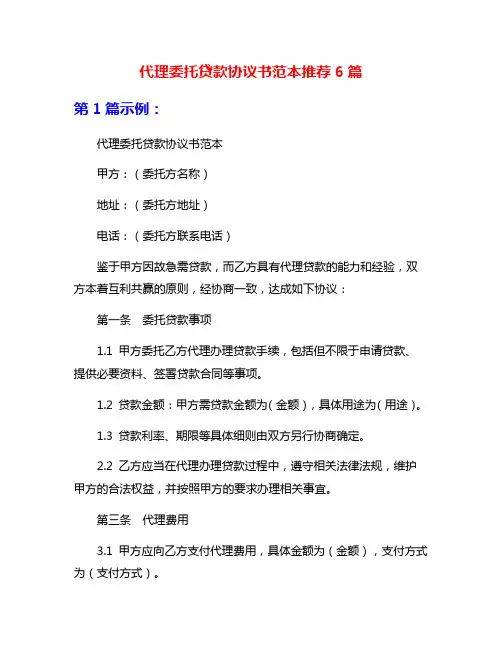 代理委托贷款协议书范本推荐 6 篇

第 1 篇示例：

代理委托贷款协议书范本

甲方：（委托方名称）

地址：（委托方地址）

电话：（委托方联系电话）

鉴于甲方因故急需贷款，而乙方具有代理贷款的能力和经验，双方本着互利共赢的原则，经协商一致，达成如下协议：

第一条　委托贷款事项

1.1 甲方委托乙方代理办理贷款手续，包括但不限于申请贷款、提供必要资料、签署贷款合同等事项。

1.2 贷款金额：甲方需贷款金额为（金额），具体用途为（用途）。

1.3 贷款利率、期限等具体细则由双方另行协商确定。

2.2 乙方应当在代理办理贷款过程中，遵守相关法律法规，维护甲方的合法权益，并按照甲方的要求办理相关事宜。

第三条　代理费用

3.1 甲方应向乙方支付代理费用，具体金额为（金额），支付方式为（支付方式）。